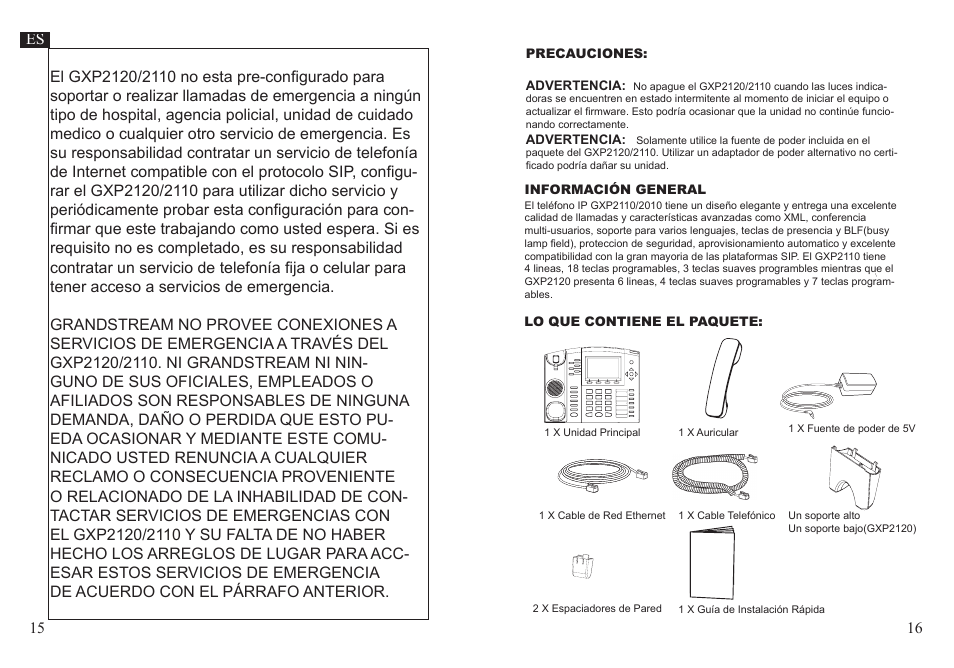 ES

El GXP2120/2110 no esta pre-configurado para soportar o realizar llamadas de emergencia a ningún tipo de hospital, agencia policial, unidad de cuidado medico o cualquier otro servicio de emergencia. Es su responsabilidad contratar un servicio de telefonía de Internet compatible con el protocolo SIP, configurar el GXP2120/2110 para utilizar dicho servicio y periódicamente probar esta configuración para confirmar que este trabajando como usted espera. Si es requisito no es completado, es su responsabilidad contratar un servicio de telefonía fija o celular para tener acceso a servicios de emergencia.

GRANDSTREAM NO PROVEE CONEXIONES A SERVICIOS DE EMERGENCIA A TRAVÉS DEL GXP2120/2110. NI GRANDSTREAM NI NINGUNO DE SUS OFICIALES, EMPLEADOS O AFILIADOS SON RESPONSABLES DE NINGUNA DEMANDA, DAÑO O PERDIDA QUE ESTO PUEDA OCASIONAR Y MEDIANTE ESTE COMUNICADO USTED RENUNCIA A CUALQUIER RECLAMO O CONSECUENCIA PROVENIENTE O RELACIONADO DE LA INHABILIDAD DE CONTACTAR SERVICIOS DE EMERGENCIAS CON EL GXP2120/2110 Y SU FALTA DE NO HABER HECHO LOS ARREGLOS DE LUGAR PARA ACCESAR ESTOS SERVICIOS DE EMERGENCIA DE ACUERDO CON EL PÁRRAFO ANTERIOR.

15

PRECAUCIONES:

ADVERTENCIA: No apague el GXP2120/2110 cuando las luces indicadoras se encuentren en estado intermitente al momento de iniciar el equipo o actualizar el firmware. Esto podría ocasionar que la unidad no continúe funcionando correctamente.

ADVERTENCIA: Solamente utilice la fuente de poder incluida en el paquete del GXP2120/2110. Utilizar un adaptador de poder alternativo no certificado podría dañar su unidad.

INFORMACIÓN GENERAL

El teléfono IP GXP2110/2010 tiene un diseño elegante y entrega una excelente calidad de llamadas y características avanzadas como XML, conferencia multi-usuarios, soporte para varios lenguajes, teclas de presencia y BLF(busy lamp field), proteccion de seguridad, aprovisionamiento automatico y excelente compatibilidad con la gran mayoria de las plataformas SIP. El GXP2110 tiene 4 lineas, 18 teclas programables, 3 teclas suaves programbles mientras que el GXP2120 presenta 6 lineas, 4 teclas suaves programables y 7 teclas programables.

LO QUE CONTIENE EL PAQUETE:

1 X Unidad Principal
1 X Auricular
1 X Fuente de poder de 5V
1 X Cable de Red Ethernet
1 X Cable Telefónico
Un soporte alto
Un soporte bajo(GXP2120)
2 X Espaciadores de Pared
1 X Guía de Instalación Rápida

16